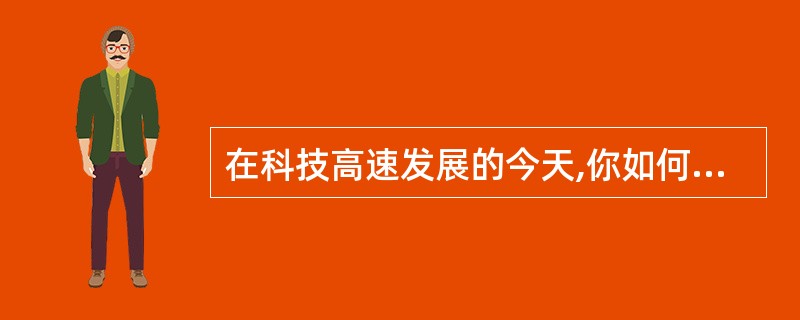 在科技高速发展的今天,你如何...